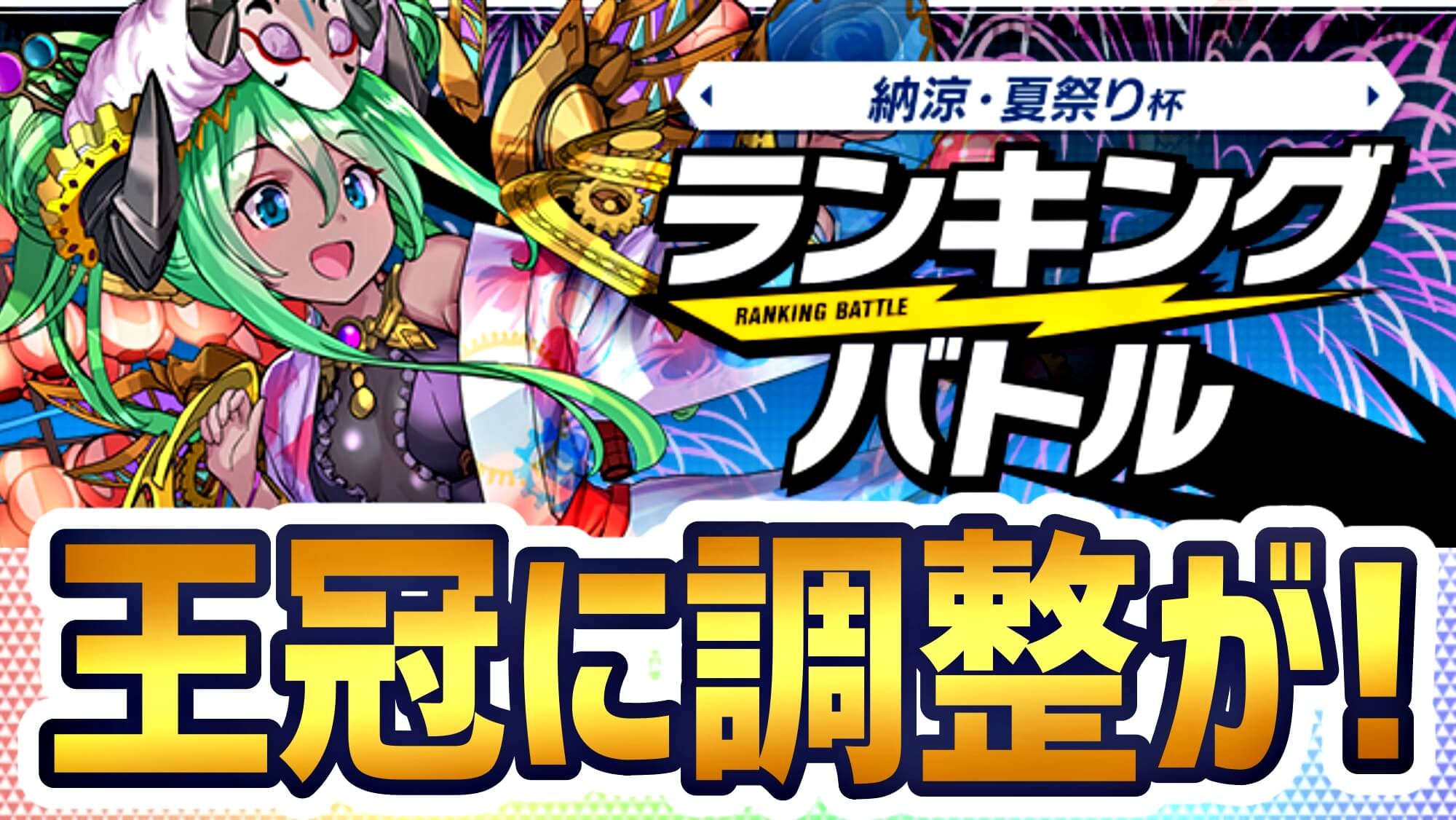 納涼・夏祭り杯

ランキング
RANKING BATTLE
バトル

王冠に調整が！